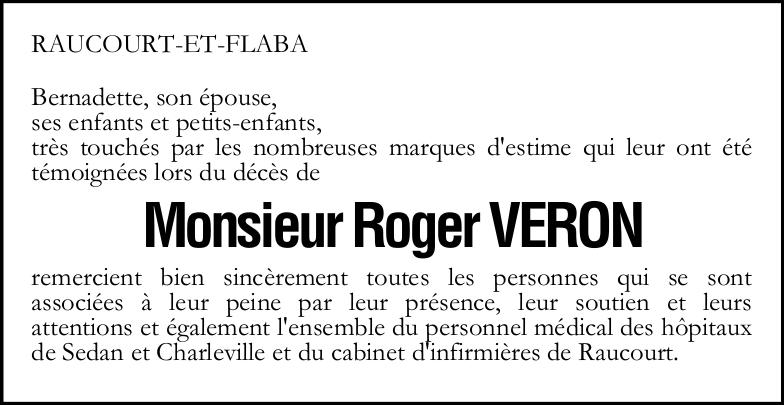 RAUCOURT-ET-FLABA

Bernadette, son épouse,
ses enfants et petits-enfants,
très touchés par les nombreuses marques d'estime qui leur ont été témoignées lors du décès de

Monsieur Roger VERON

remercient bien sincèrement toutes les personnes qui se sont associées à leur peine par leur présence, leur soutien et leurs attentions et également l'ensemble du personnel médical des hôpitaux de Sedan et Charleville et du cabinet d'infirmières de Raucourt.